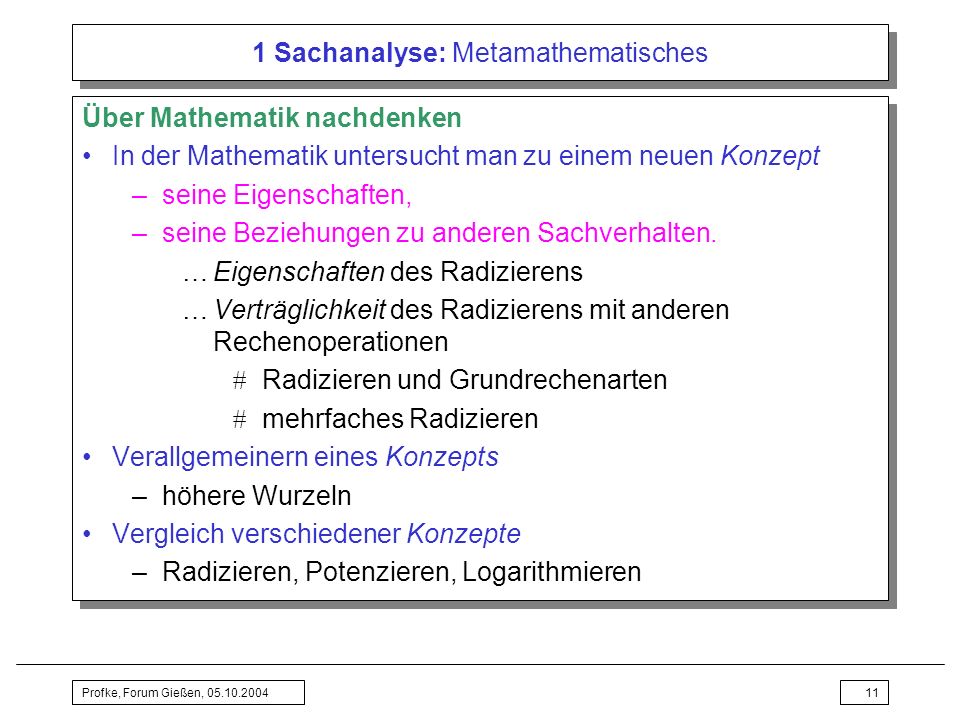 1 Sachanalyse: Metamathematisches

Über Mathematik nachdenken

• In der Mathematik untersucht man zu einem neuen Konzept
– seine Eigenschaften,
– seine Beziehungen zu anderen Sachverhalten.
… Eigenschaften des Radizierens
… Verträglichkeit des Radizierens mit anderen Rechenoperationen
# Radizieren und Grundrechenarten
# mehrfaches Radizieren

• Verallgemeinern eines Konzepts
– höhere Wurzeln

• Vergleich verschiedener Konzepte
– Radizieren, Potenzieren, Logarithmieren

Profke, Forum Gießen, 05.10.2004

11